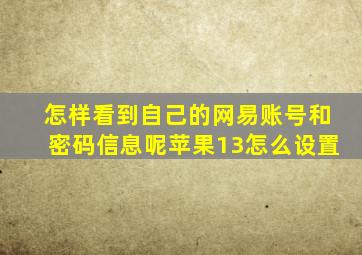 怎样看到自己的网易账号和密码信息呢苹果13怎么设置